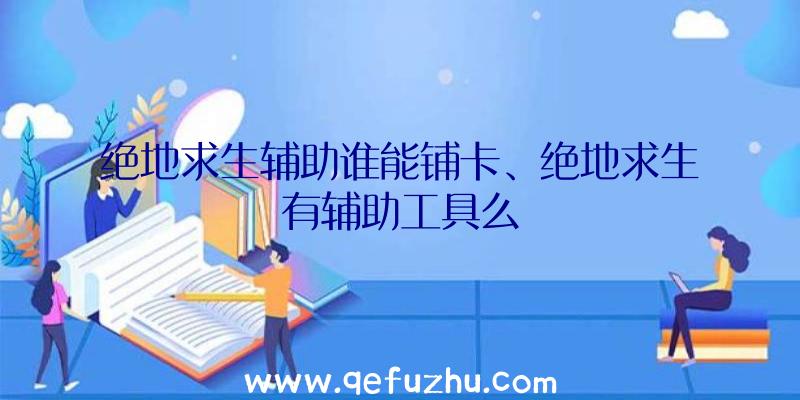 绝地求生辅助谁能铺卡、绝地求生有辅助工具么

www.qefuzhu.com